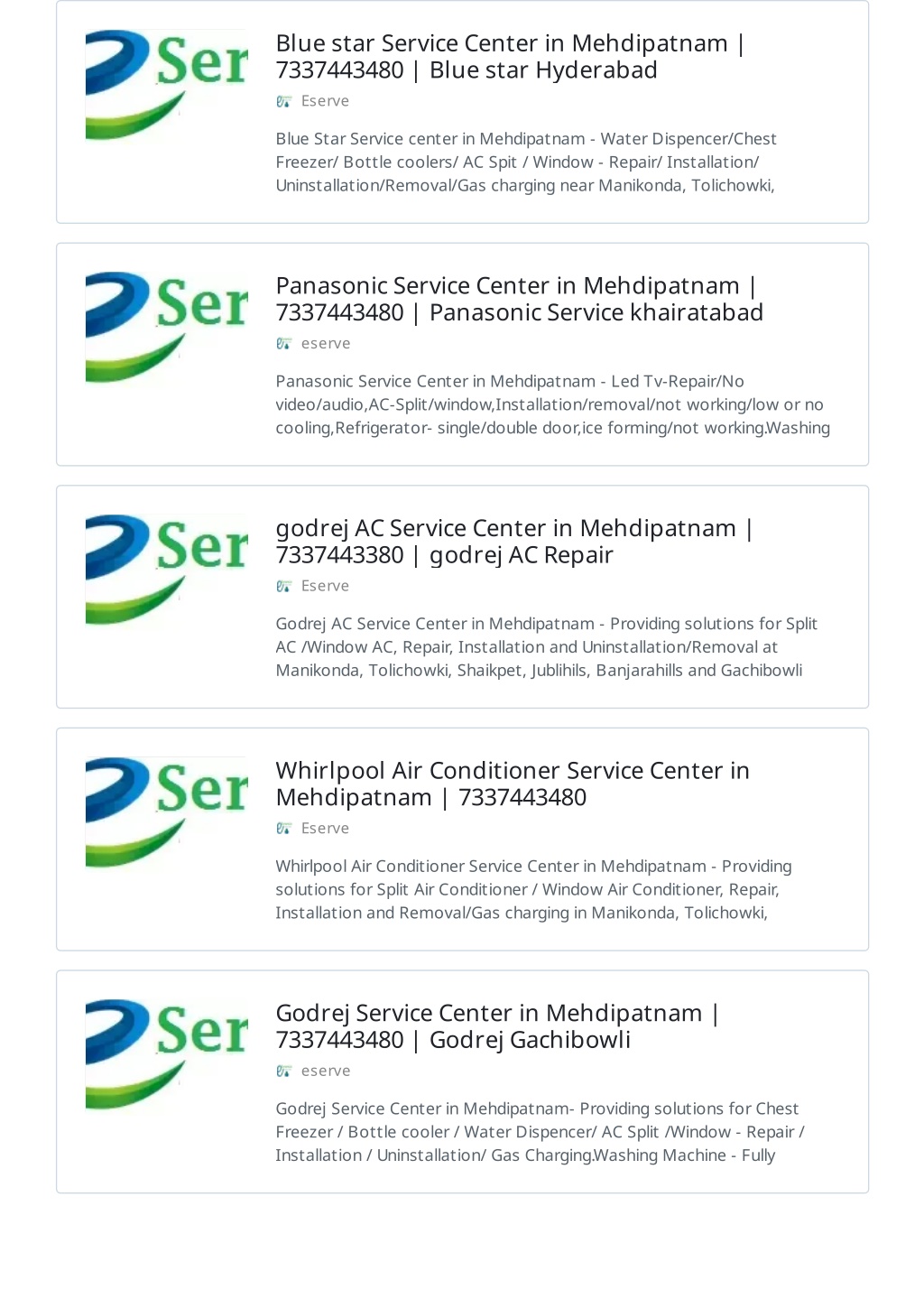 Ser

Blue star Service Center in Mehdipatnam | 7337443480 | Blue star Hyderabad

Eserve

Blue Star Service center in Mehdipatnam - Water Dispencer/Chest Freezer/ Bottle coolers/ AC Spit / Window - Repair/ Installation/ Uninstallation/Removal/Gas charging near Manikonda, Tolichowki,

Ser

Panasonic Service Center in Mehdipatnam | 7337443480 | Panasonic Service khairatabad

eserve

Panasonic Service Center in Mehdipatnam - Led Tv-Repair/No video/audio,AC-Split/window,Installation/removal/not working/low or no cooling,Refrigerator- single/double door,ice forming/not working.Washing

Ser

godrej AC Service Center in Mehdipatnam | 7337443380 | godrej AC Repair

Eserve

Godrej AC Service Center in Mehdipatnam - Providing solutions for Split AC /Window AC, Repair, Installation and Uninstallation/Removal at Manikonda, Tolichowki, Shaikpet, Jublihils, Banjarahills and Gachibowli

Ser

Whirlpool Air Conditioner Service Center in Mehdipatnam | 7337443480

Eserve

Whirlpool Air Conditioner Service Center in Mehdipatnam - Providing solutions for Split Air Conditioner / Window Air Conditioner, Repair, Installation and Removal/Gas charging in Manikonda, Tolichowki,

Ser

Godrej Service Center in Mehdipatnam | 7337443480 | Godrej Gachibowli

eserve

Godrej Service Center in Mehdipatnam- Providing solutions for Chest Freezer / Bottle cooler / Water Dispencer/ AC Split /Window - Repair / Installation / Uninstallation/ Gas Charging.Washing Machine - Fully